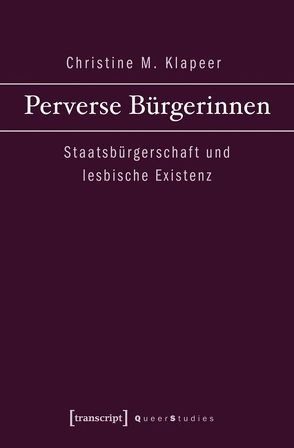 Christine M. Klapeer

Perverse Bürgerinnen

Staatsbürgerschaft und lesbische Existenz

[transcript] QueerStudies